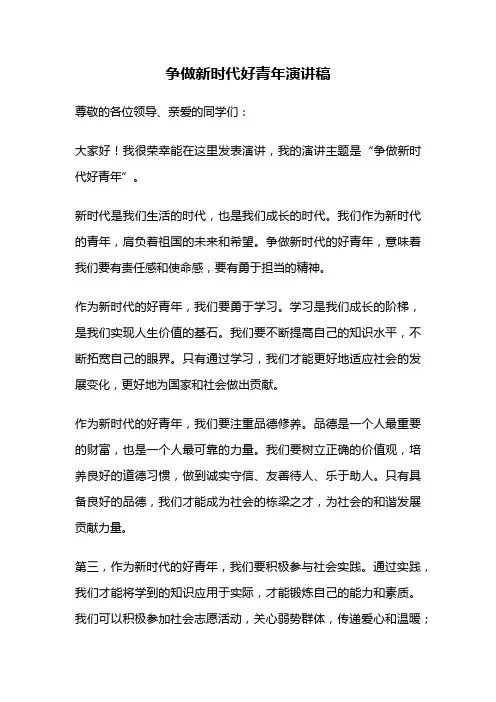 争做新时代好青年演讲稿

尊敬的各位领导、亲爱的同学们：

大家好！我很荣幸能在这里发表演讲，我的演讲主题是“争做新时代好青年”。

新时代是我们生活的时代，也是我们成长的时代。我们作为新时代的青年，肩负着祖国的未来和希望。争做新时代的好青年，意味着我们要有责任感和使命感，要有勇于担当的精神。

作为新时代的好青年，我们要勇于学习。学习是我们成长的阶梯，是我们实现人生价值的基石。我们要不断提高自己的知识水平，不断拓宽自己的眼界。只有通过学习，我们才能更好地适应社会的发展变化，更好地为国家和社会做出贡献。

作为新时代的好青年，我们要注重品德修养。品德是一个人最重要的财富，也是一个人最可靠的力量。我们要树立正确的价值观，培养良好的道德习惯，做到诚实守信、友善待人、乐于助人。只有具备良好的品德，我们才能成为社会的栋梁之才，为社会的和谐发展贡献力量。

第三，作为新时代的好青年，我们要积极参与社会实践。通过实践，我们才能将学到的知识应用于实际，才能锻炼自己的能力和素质。我们可以积极参加社会志愿活动，关心弱势群体，传递爱心和温暖；